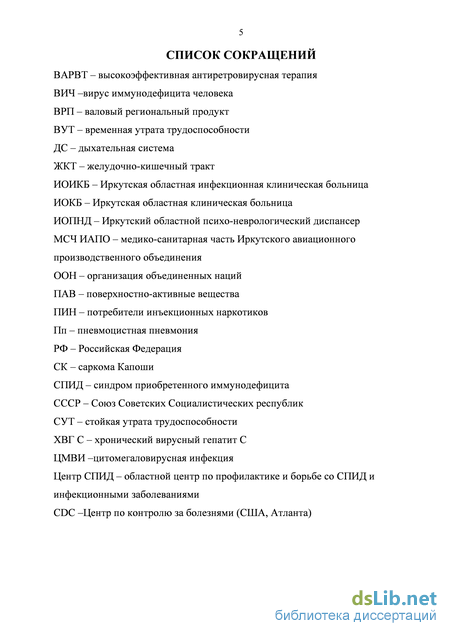 5

СПИСОК СОКРАЩЕНИЙ

ВАРВТ – высокоэффективная антиретровирусная терапия

ВИЧ –вирус иммунодефицита человека

ВРП – валовый региональный продукт

ВУТ – временная утрата трудоспособности

ДС – дыхательная система

ЖКТ – желудочно-кишечный тракт

ИОИКБ – Иркутская областная инфекционная клиническая больница

ИОКБ – Иркутская областная клиническая больница

ИОПНД – Иркутский областной психо-неврологический диспансер

МСЧ ИАПО – медико-санитарная часть Иркутского авиационного производственного объединения

ООН – организация объединенных наций

ПАВ – поверхностно-активные вещества

ПИН – потребители инъекционных наркотиков

Пп – пневмоцистная пневмония

РФ – Российская Федерация

СК – саркома Капоши

СПИД – синдром приобретенного иммунодефицита

СССР – Союз Советских Социалистических республик

СУТ – стойкая утрата трудоспособности

ХВГ С – хронический вирусный гепатит С

ЦМВИ –цитомегаловирусная инфекция

Центр СПИД – областной центр по профилактике и борьбе со СПИД и инфекционными заболеваниями

CDC –Центр по контролю за болезнями (США, Атланта)

dsLib.net
библиотека диссертаций